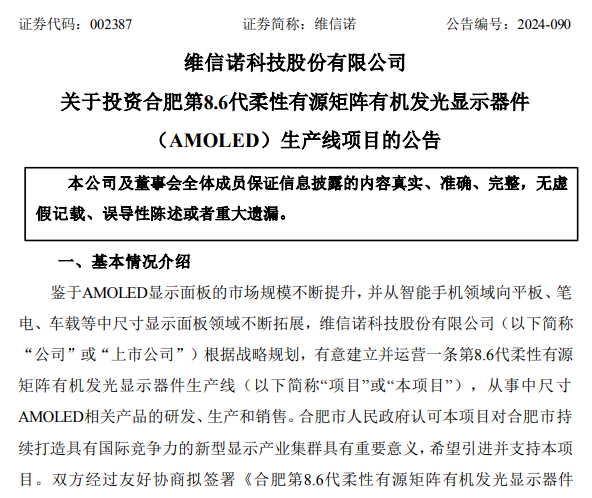 证券代码：002387　　证券简称：维信诺　　公告编号：2024-090

维信诺科技股份有限公司

关于投资合肥第8.6代柔性有源矩阵有机发光显示器件（AMOLED）生产线项目的公告

本公司及董事会全体成员保证信息披露的内容真实、准确、完整，无虚假记载、误导性陈述或者重大遗漏。

一、基本情况介绍

鉴于AMOLED显示面板的市场规模不断提升，并从智能手机领域向平板、笔电、车载等中尺寸显示面板领域不断拓展，维信诺科技股份有限公司（以下简称“公司”或“上市公司”）根据战略规划，有意建立并运营一条第8.6代柔性有源矩阵有机发光显示器件生产线（以下简称“项目”或“本项目”），从事中尺寸AMOLED相关产品的研发、生产和销售。合肥市人民政府认可本项目对合肥市持续打造具有国际竞争力的新型显示产业集群具有重要意义，希望引进并支持本项目。双方经过友好协商拟签署《合肥第8.6代柔性有源矩阵有机发光显示器件